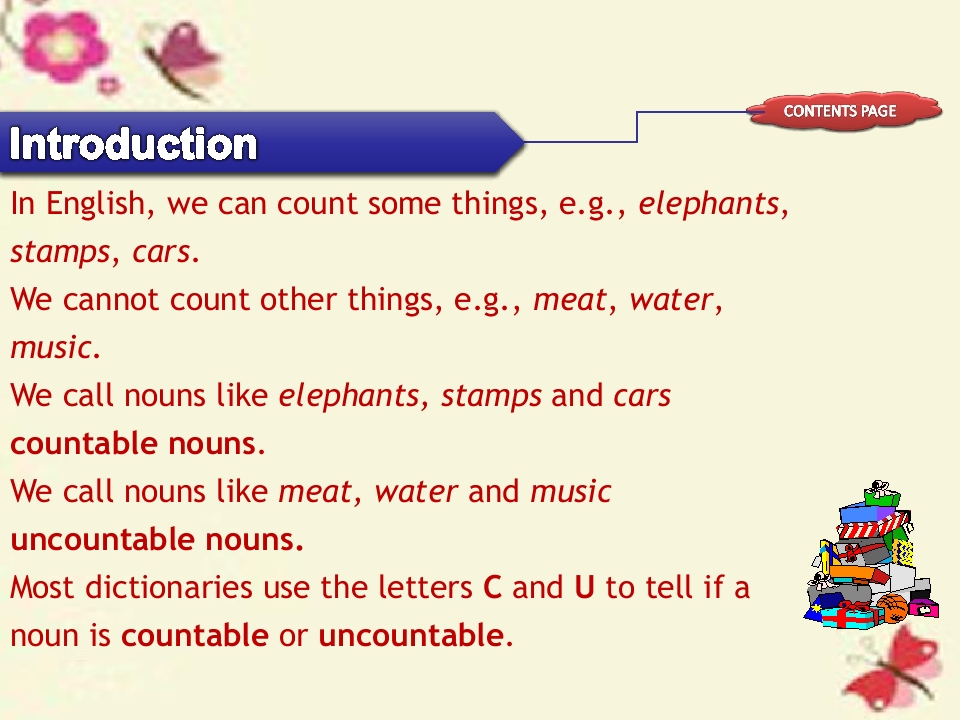 CONTENTS PAGE

Introduction

In English, we can count some things, e.g., elephants, stamps, cars.

We cannot count other things, e.g., meat, water, music.

We call nouns like elephants, stamps and cars countable nouns.

We call nouns like meat, water and music uncountable nouns.

Most dictionaries use the letters C and U to tell if a noun is countable or uncountable.